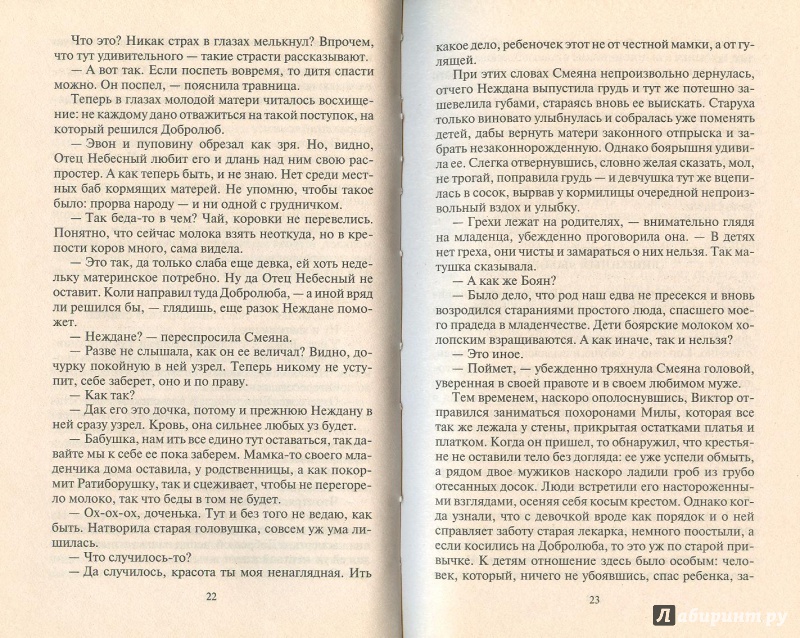 Что это? Никак страх в глазах мелькнул? Впрочем, что тут удивительного — такие страсти рассказывают.

— А вот так. Если поспеть вовремя, то дитя спасти можно. Он поспел, — пояснила травница.

Теперь в глазах молодой матери читалось восхищение: не каждому дано отважиться на такой поступок, на который решился Добролюб.

— Эвон и пуповину обрезал как зря. Но, видно, Отец Небесный любит его и длань над ним свою распростер. А как теперь быть, и не знаю. Нет среди местных баб кормящих матерей. Не упомню, чтобы такое было: прорва народу — и ни одной с грудничком.

— Так беда-то в чем? Чай, коровки не перевелись. Понятно, что сейчас молока взять неоткуда, но в крепости коров много, сама видела.

— Это так, да только слаба еще девка, ей хоть недельку материнское потребно. Ну да Отец Небесный не оставит. Коли направил туда Добролюба, — а иной вряд ли решился бы, — глядишь, еще разок Неждане поможет.

— Неждане? — переспросила Смеяна.

— Разве не слышала, как он ее величал? Видно, дочурку покойную в ней узрел. Теперь никому не уступит, себе заберет, оно и по праву.

— Как так?

— Дак его это дочка, потому и прежнюю Неждану в ней сразу узрел. Кровь, она сильнее любых уз будет.

— Бабушка, нам ить все едино тут оставаться, так давайте мы к себе ее пока заберем. Мамка-то своего младенчика дома оставила, у родственницы, а как покормит Ратиборушку, так и сцеживает, чтобы не перегорело молоко, так что беды в том не будет.

— Ох-ох-ох, доченька. Тут и без того не ведаю, как быть. Натворила старая головушка, совсем уж ума лишилась.

— Что случилось-то?

— Да случилось, красота ты моя ненаглядная. Ить

22

какое дело, ребеночек этот не от честной мамки, а от гулящей.

При этих словах Смеяна непроизвольно дернулась, отчего Неждана выпустила грудь и тут же потешно зашевелила губами, стараясь вновь ее выискать. Старуха только виновато улыбнулась и собралась уже поменять детей, дабы вернуть матери законного отпрыска и забрать незаконнорожденную. Однако боярышня удивила ее. Слегка отвернувшись, словно желая сказать, мол, не трогай, поправила грудь — и девчушка тут же вцепилась в сосок, вырвав у кормилицы очередной непроизвольный вздох и улыбку.

— Грехи лежат на родителях, — внимательно глядя на младенца, убежденно проговорила она. — В детях нет греха, они чисты и замараться о них нельзя. Так матушка сказывала.

— А как же Боян?

— Было дело, что род наш едва не пресекся и вновь возродился стараниями простого люда, спасшего моего прадеда в младенчестве. Дети боярские молоком холопским взращиваются. А как иначе, так и нельзя?

— Это иное.

— Поймет, — убежденно тряхнула Смеяна головой, уверенная в своей правоте и в своем любимом муже.

Тем временем, наскоро ополоснувшись, Виктор отправился заниматься похоронами Милы, которая все так же лежала у стены, прикрытая остатками платья и платком. Когда он пришел, то обнаружил, что крестьяне не оставили тело без догляда: ее уже успели обмыть, а рядом двое мужиков наскоро ладили гроб из грубо отесанных досок. Люди встретили его настороженными взглядами, осеняя себя косым крестом. Однако когда узнали, что с девочкой вроде как порядок и о ней справляет заботу старая лекарка, немного поостыли, а если косились на Добролюба, то это уж по старой привычке. К детям отношение здесь было особым: человек, который, ничего не убоявшись, спас ребенка, за-

23

Лабиринт.ру